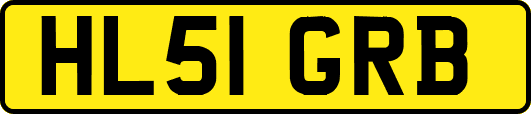 HL51 GRB